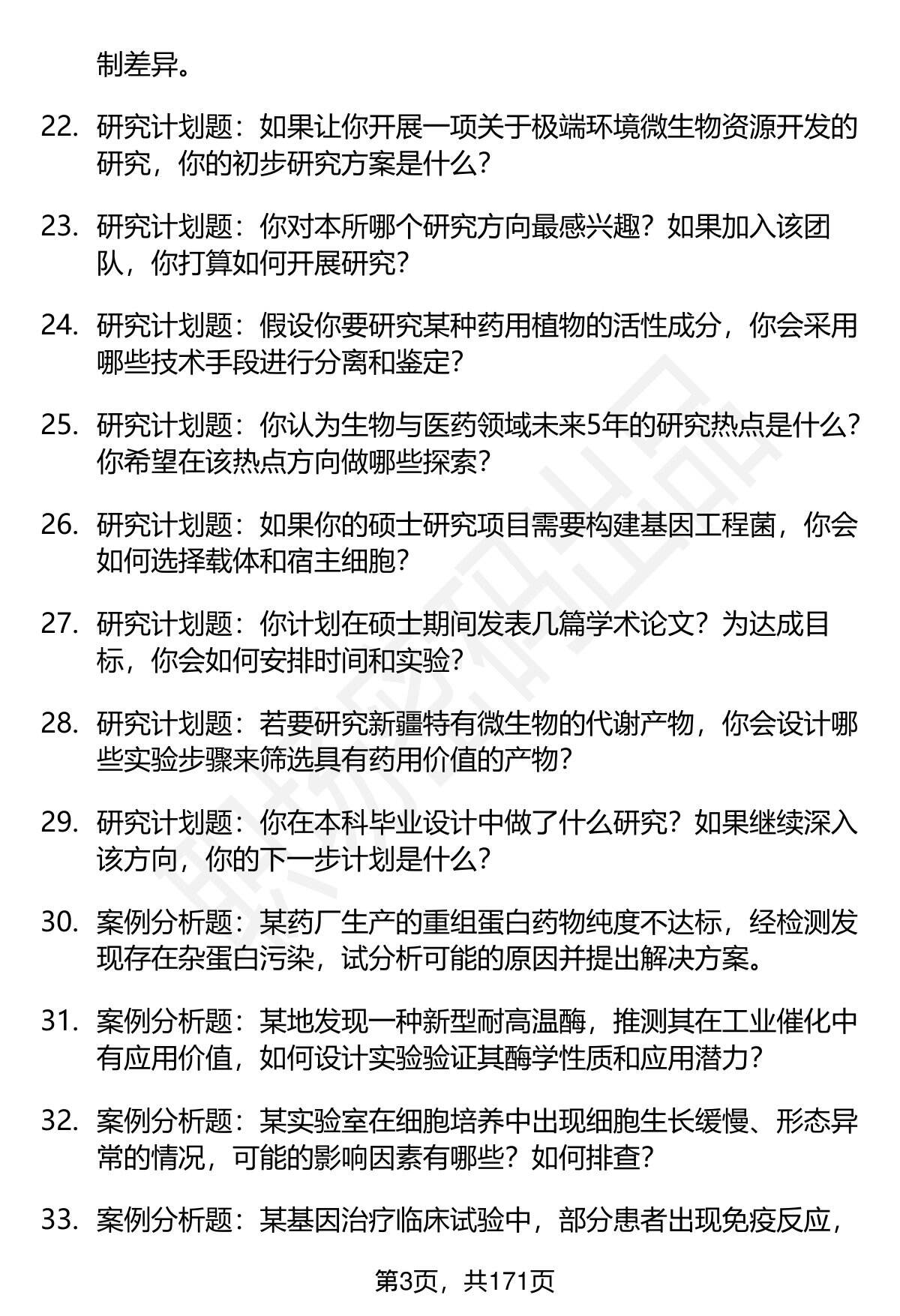 制差异。

22. 研究计划题：如果让你开展一项关于极端环境微生物资源开发的研究，你的初步研究方案是什么？

23. 研究计划题：你对本所哪个研究方向最感兴趣？如果加入该团队，你打算如何开展研究？

24. 研究计划题：假设你要研究某种药用植物的活性成分，你会采用哪些技术手段进行分离和鉴定？

25. 研究计划题：你认为生物与医药领域未来5年的研究热点是什么？你希望在该热点方向做哪些探索？

26. 研究计划题：如果你的硕士研究项目需要构建基因工程菌，你会如何选择载体和宿主细胞？

27. 研究计划题：你计划在硕士期间发表几篇学术论文？为达成目标，你会如何安排时间和实验？

28. 研究计划题：若要研究新疆特有微生物的代谢产物，你会设计哪些实验步骤来筛选具有药用价值的产物？

29. 研究计划题：你在本科毕业设计中做了什么研究？如果继续深入该方向，你的下一步计划是什么？

30. 案例分析题：某药厂生产的重组蛋白药物纯度不达标，经检测发现存在杂蛋白污染，试分析可能的原因并提出解决方案。

31. 案例分析题：某地发现一种新型耐高温酶，推测其在工业催化中有应用价值，如何设计实验验证其酶学性质和应用潜力？

32. 案例分析题：某实验室在细胞培养中出现细胞生长缓慢、形态异常的情况，可能的影响因素有哪些？如何排查？

33. 案例分析题：某基因治疗临床试验中，部分患者出现免疫反应，

第3页，共171页